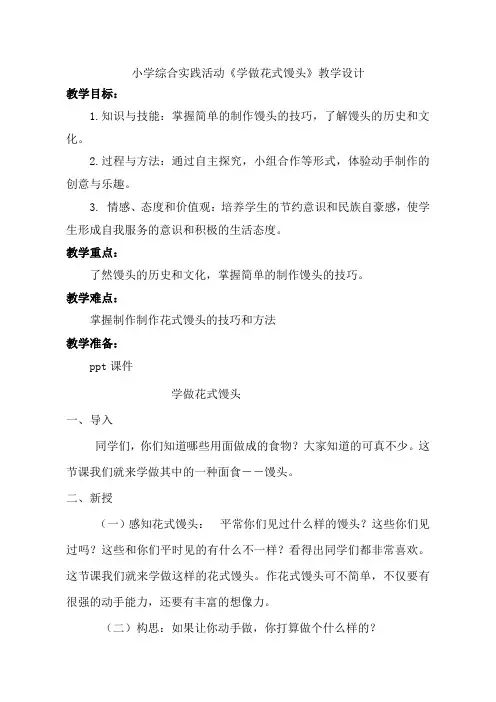 小学综合实践活动《学做花式馒头》教学设计

教学目标:

1.知识与技能:掌握简单的制作馒头的技巧,了解馒头的历史和文化。

2.过程与方法:通过自主探究,小组合作等形式,体验动手制作的创意与乐趣。

3. 情感、态度和价值观:培养学生的节约意识和民族自豪感,使学生形成自我服务的意识和积极的生活态度。

教学重点:

了然馒头的历史和文化,掌握简单的制作馒头的技巧。

教学难点:

掌握制作制作花式馒头的技巧和方法

教学准备:

ppt 课件

学做花式馒头

一、导入

同学们,你们知道哪些用面做成的食物?大家知道的可真不少。这节课我们就来学做其中的一种面食——馒头。

二、新授

(一)感知花式馒头: 平常你们见过什么样的馒头?这些你们见过吗?这些和你们平时见的有什么不一样?看得出同学们都非常喜欢。这节课我们就来学做这样的花式馒头。作花式馒头可不简单,不仅要有很强的动手能力,还要有丰富的想像力。

(二)构思:如果让你动手做,你打算做个什么样的?